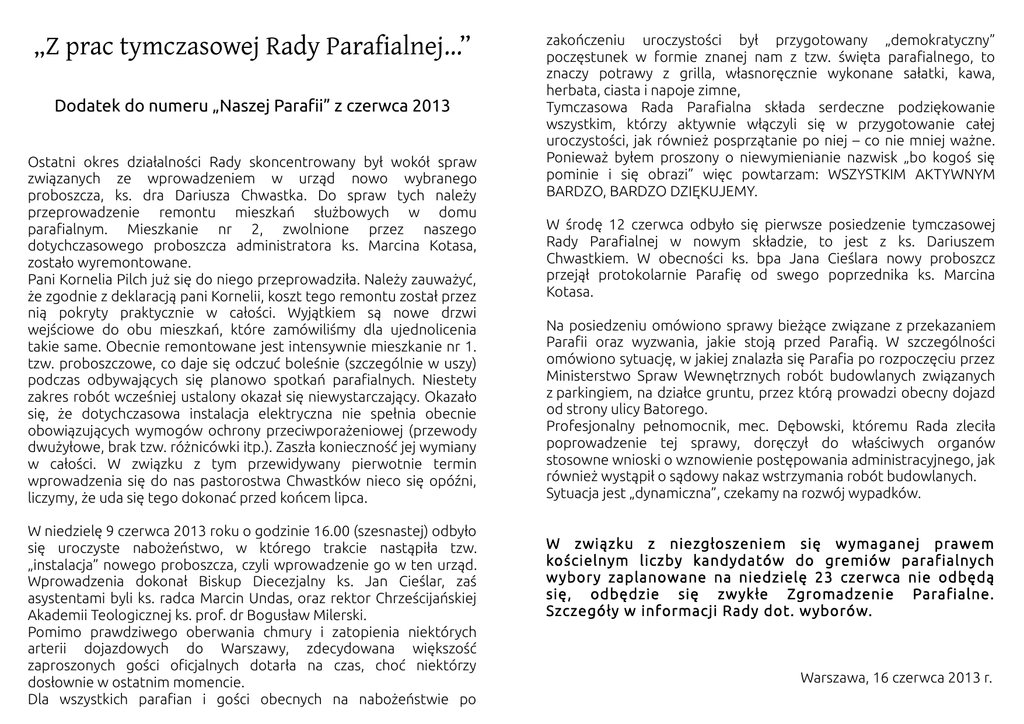 „Z prac tymczasowej Rady Parafialnej...”

Dodatek do numeru „Naszej Parafii” z czerwca 2013

Ostatni okres działalności Rady skoncentrowany był wokół spraw związanych ze wprowadzeniem w urząd nowo wybranego proboszcza, ks. dra Dariusza Chwastka. Do spraw tych należy przeprowadzenie remontu mieszkań służbowych w domu parafialnym. Mieszkanie nr 2, zwolnione przez naszego dotychczasowego proboszcza administratora ks. Marcina Kotasa, zostało wyremontowane.
Pani Kornelia Pilch już się do niego przeprowadziła. Należy zauważyć, że zgodnie z deklaracją pani Kornelii, koszt tego remontu został przez nią pokryty praktycznie w całości. Wyjątkiem są nowe drzwi wejściowe do obu mieszkań, które zamówiliśmy dla ujednolicenia takie same. Obecnie remontowane jest intensywnie mieszkanie nr 1. tzw. proboszczowe, co daje się odczuć boleśnie (szczególnie w uszy) podczas odbywających się planowo spotkań parafialnych. Niestety zakres robót wcześniej ustalony okazał się niewystarczający. Okazało się, że dotychczasowa instalacja elektryczna nie spełnia obecnie obowiązujących wymogów ochrony przeciwporażeniowej (przewody dwużyłowe, brak tzw. różnicówki itp.). Zaszła konieczność jej wymiany w całości. W związku z tym przewidywany pierwotnie termin wprowadzenia się do nas pastorostwa Chwastków nieco się opóźni, liczymy, że uda się tego dokonać przed końcem lipca.

W niedzielę 9 czerwca 2013 roku o godzinie 16.00 (szesnastej) odbyło się uroczyste nabożeństwo, w którego trakcie nastąpiła tzw. „instalacja” nowego proboszcza, czyli wprowadzenie go w ten urząd. Wprowadzenia dokonał Biskup Diecezjalny ks. Jan Cieślar, zaś asystentami byli ks. radca Marcin Undas, oraz rektor Chrześcijańskiej Akademii Teologicznej ks. prof. dr Bogusław Milerski.
Pomimo prawdziwego oberwania chmury i zatopienia niektórych arterii dojazdowych do Warszawy, zdecydowana większość zaproszonych gości oficjalnych dotarła na czas, choć niektórzy dosłownie w ostatnim momencie.
Dla wszystkich parafian i gości obecnych na nabożeństwie po zakończeniu uroczystości był przygotowany „demokratyczny” poczęstunek w formie znanej nam z tzw. święta parafialnego, to znaczy potrawy z grilla, własnoręcznie wykonane sałatki, kawa, herbata, ciasta i napoje zimne,
Tymczasowa Rada Parafialna składa serdeczne podziękowanie wszystkim, którzy aktywnie włączyli się w przygotowanie całej uroczystości, jak również posprzątanie po niej – co nie mniej ważne. Ponieważ byłem proszony o niewymienianie nazwisk „bo kogoś się pominie i się obrazi” więc powtarzam: WSZYSTKIM AKTYWNYM BARDZO, BARDZO DZIĘKUJEMY.

W środę 12 czerwca odbyło się pierwsze posiedzenie tymczasowej Rady Parafialnej w nowym składzie, to jest z ks. Dariuszem Chwastkiem. W obecności ks. bpa Jana Cieślara nowy proboszcz przejął protokolarnie Parafię od swego poprzednika ks. Marcina Kotasa.

Na posiedzeniu omówiono sprawy bieżące związane z przekazaniem Parafii oraz wyzwania, jakie stoją przed Parafią. W szczególności omówiono sytuację, w jakiej znalazła się Parafia po rozpoczęciu przez Ministerstwo Spraw Wewnętrznych robót budowlanych związanych z parkingiem, na działce gruntu, przez którą prowadzi obecny dojazd od strony ulicy Batorego.
Profesjonalny pełnomocnik, mec. Dębowski, któremu Rada zleciła poprowadzenie tej sprawy, doręczył do właściwych organów stosowne wnioski o wznowienie postępowania administracyjnego, jak również wystąpił o sądowy nakaz wstrzymania robót budowlanych.
Sytuacja jest „dynamiczna”, czekamy na rozwój wypadków.

W związku z niezgłoszeniem się wymaganej prawem kościelnym liczby kandydatów do gremiów parafialnych wybory zaplanowane na niedzielę 23 czerwca nie odbędą się, odbędzie się zwykłe Zgromadzenie Parafialne. Szczegóły w informacji Rady dot. wyborów.

Warszawa, 16 czerwca 2013 r.